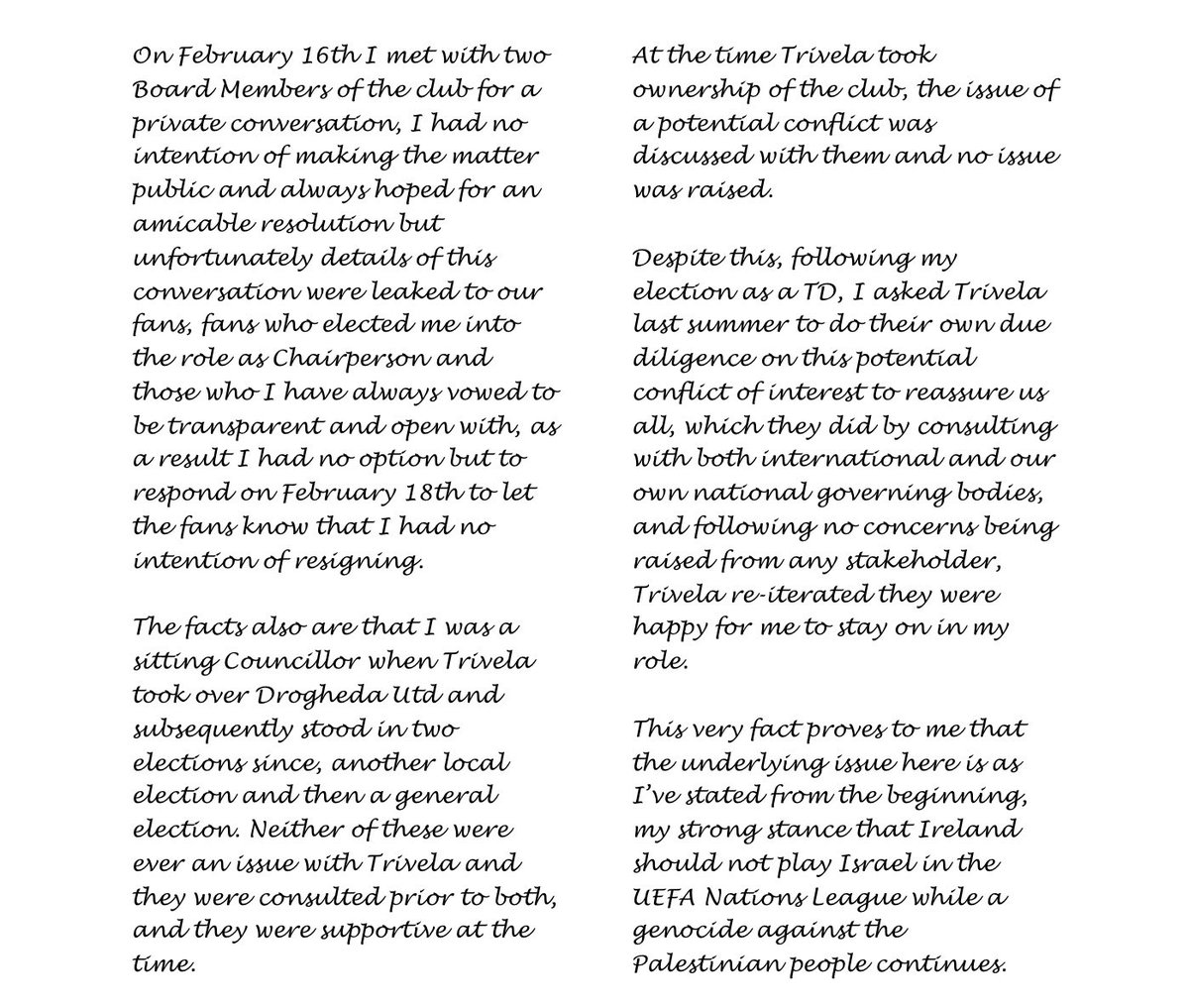 On February 16th I met with two Board Members of the club for a private conversation, I had no intention of making the matter public and always hoped for an amicable resolution but unfortunately details of this conversation were leaked to our fans, fans who elected me into the role as Chairperson and those who I have always vowed to be transparent and open with, as a result I had no option but to respond on February 18th to let the fans know that I had no intention of resigning.

The facts also are that I was a sitting Councillor when Trivela took over Drogheda Utd and subsequently stood in two elections since, another local election and then a general election. Neither of these were ever an issue with Trivela and they were consulted prior to both, and they were supportive at the time.

At the time Trivela took ownership of the club, the issue of a potential conflict was discussed with them and no issue was raised.

Despite this, following my election as a TD, I asked Trivela last summer to do their own due diligence on this potential conflict of interest to reassure us all, which they did by consulting with both international and our own national governing bodies, and following no concerns being raised from any stakeholder, Trivela re-iterated they were happy for me to stay on in my role.

This very fact proves to me that the underlying issue here is as I've stated from the beginning, my strong stance that Ireland should not play Israel in the UEFA Nations League while a genocide against the Palestinian people continues.